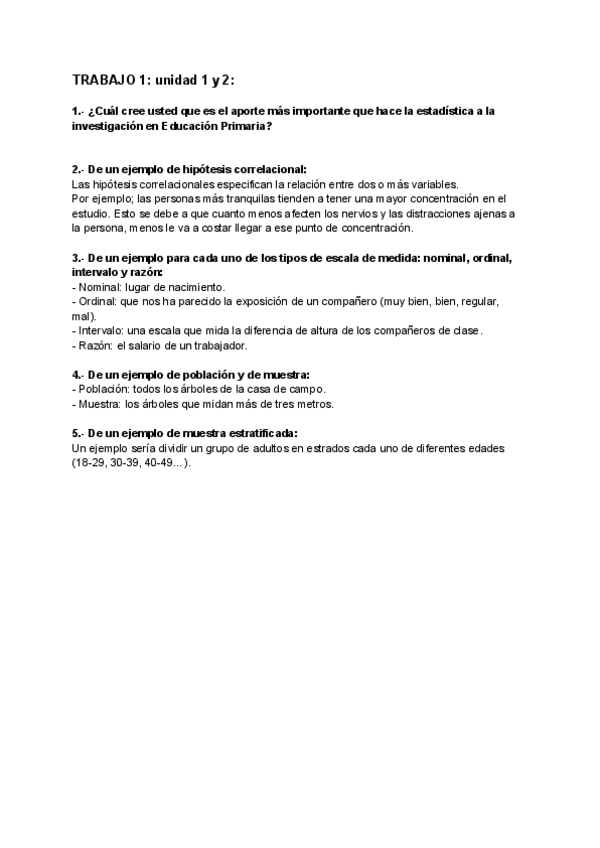 TRABAJO 1: unidad 1 y 2:

1.- ¿Cuál cree usted que es el aporte más importante que hace la estadística a la investigación en Educación Primaria?

2.- De un ejemplo de hipótesis correlacional:
Las hipótesis correlacionales especifican la relación entre dos o más variables.
Por ejemplo; las personas más tranquilas tienden a tener una mayor concentración en el estudio. Esto se debe a que cuanto menos afecten los nervios y las distracciones ajenas a la persona, menos le va a costar llegar a ese punto de concentración.

3.- De un ejemplo para cada uno de los tipos de escala de medida: nominal, ordinal, intervalo y razón:
- Nominal: lugar de nacimiento.
- Ordinal: que nos ha parecido la exposición de un compañero (muy bien, bien, regular, mal).
- Intervalo: una escala que mida la diferencia de altura de los compañeros de clase.
- Razón: el salario de un trabajador.

4.- De un ejemplo de población y de muestra:
- Población: todos los árboles de la casa de campo.
- Muestra: los árboles que midan más de tres metros.

5.- De un ejemplo de muestra estratificada:
Un ejemplo sería dividir un grupo de adultos en estrados cada uno de diferentes edades (18-29, 30-39, 40-49...).